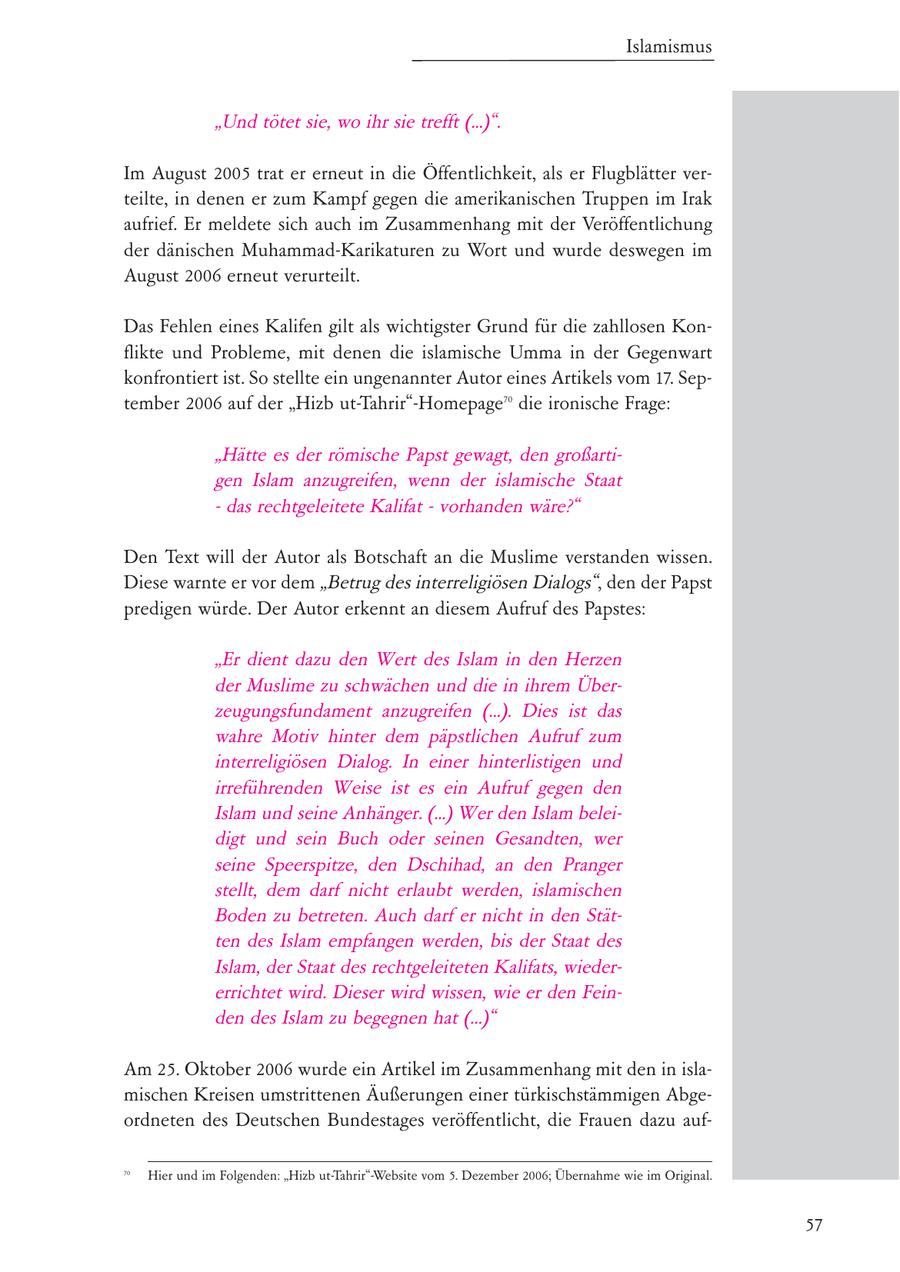 Islamismus

„Und tötet sie, wo ihr sie trefft (...)“.

Im August 2005 trat er erneut in die Öffentlichkeit, als er Flugblätter verteilte, in denen er zum Kampf gegen die amerikanischen Truppen im Irak aufrief. Er meldete sich auch im Zusammenhang mit der Veröffentlichung der dänischen Muhammad-Karikaturen zu Wort und wurde deswegen im August 2006 erneut verurteilt.

Das Fehlen eines Kalifen gilt als wichtigster Grund für die zahllosen Konflikte und Probleme, mit denen die islamische Umma in der Gegenwart konfrontiert ist. So stellte ein ungenannter Autor eines Artikels vom 17. September 2006 auf der „Hizb ut-Tahrir“-Homepage$^{70}$ die ironische Frage:

„Hätte es der römische Papst gewagt, den großartigen Islam anzugreifen, wenn der islamische Staat - das rechtgeleitete Kalifat - vorhanden wäre?“

Den Text will der Autor als Botschaft an die Muslime verstanden wissen. Diese warnte er vor dem „Betrug des interreligiösen Dialogs“, den der Papst predigen würde. Der Autor erkennt an diesem Aufruf des Papstes:

„Er dient dazu den Wert des Islam in den Herzen der Muslime zu schwächen und die in ihrem Überzeugungsfundament anzugreifen (...). Dies ist das wahre Motiv hinter dem päpstlichen Aufruf zum interreligiösen Dialog. In einer hinterlistigen und irreführenden Weise ist es ein Aufruf gegen den Islam und seine Anhänger. (...) Wer den Islam beleidigt und sein Buch oder seinen Gesandten, wer seine Speerspitze, den Dschihad, an den Pranger stellt, dem darf nicht erlaubt werden, islamischen Boden zu betreten. Auch darf er nicht in den Stätten des Islam empfangen werden, bis der Staat des Islam, der Staat des rechtgeleiteten Kalifats, wiedererrichtet wird. Dieser wird wissen, wie er den Feinden des Islam zu begegnen hat (...)“

Am 25. Oktober 2006 wurde ein Artikel im Zusammenhang mit den in islamischen Kreisen umstrittenen Äußerungen einer türkischstämmigen Abgeordneten des Deutschen Bundestages veröffentlicht, die Frauen dazu auf-

$^{70}$ Hier und im Folgenden: „Hizb ut-Tahrir“-Website vom 5. Dezember 2006; Übernahme wie im Original.

57